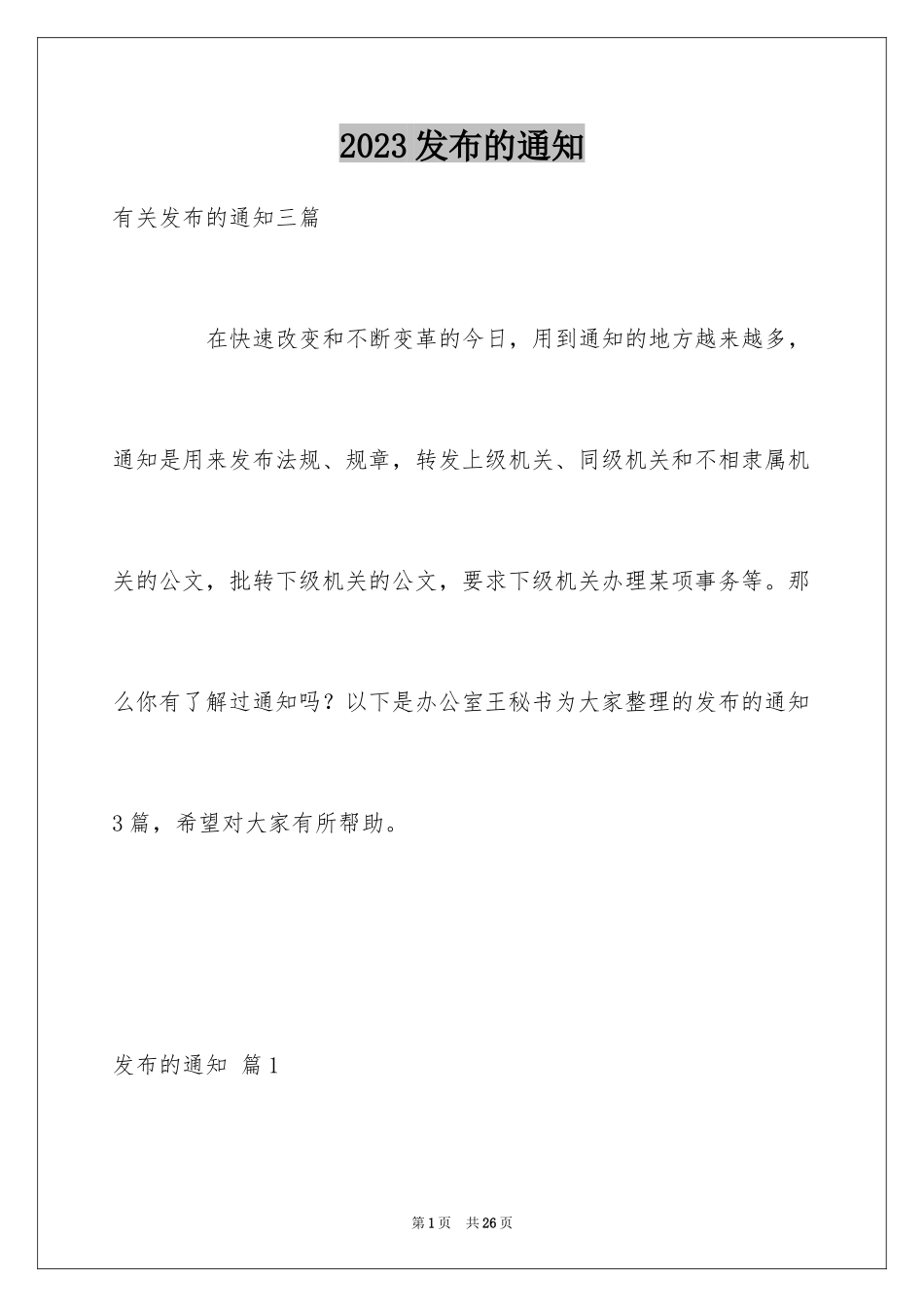 2023发布的通知

有关发布的通知三篇

在快速改变和不断变革的今日，用到通知的地方越来越多，通知是用来发布法规、规章，转发上级机关、同级机关和不相隶属机关的公文，批转下级机关的公文，要求下级机关办理某项事务等。那么你有了解过通知吗？以下是办公室王秘书为大家整理的发布的通知3篇，希望对大家有所帮助。

发布的通知 篇1

第1页 共26页